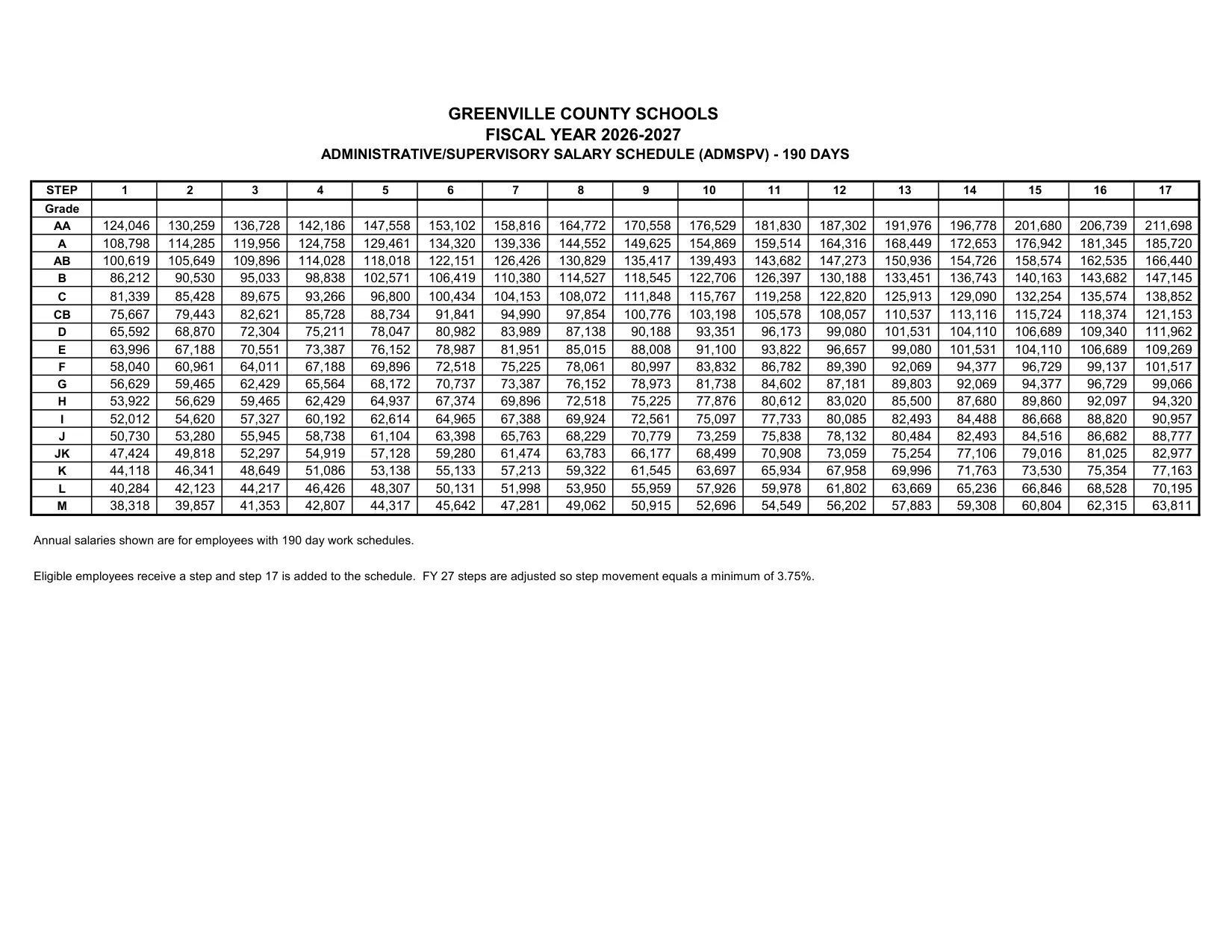 GREENVILLE COUNTY SCHOOLS
FISCAL YEAR 2026-2027
ADMINISTRATIVE/SUPERVISORY SALARY SCHEDULE (ADMSPV) - 190 DAYS

| STEP | 1 | 2 | 3 | 4 | 5 | 6 | 7 | 8 | 9 | 10 | 11 | 12 | 13 | 14 | 15 | 16 | 17 |
|---|---|---|---|---|---|---|---|---|---|---|---|---|---|---|---|---|---|
| Grade | | | | | | | | | | | | | | | | | |
| AA | 124,046 | 130,259 | 136,728 | 142,186 | 147,558 | 153,102 | 158,816 | 164,772 | 170,558 | 176,529 | 181,830 | 187,302 | 191,976 | 196,778 | 201,680 | 206,739 | 211,698 |
| A | 108,798 | 114,285 | 119,956 | 124,758 | 129,461 | 134,320 | 139,336 | 144,552 | 149,625 | 154,869 | 159,514 | 164,316 | 168,449 | 172,653 | 176,942 | 181,345 | 185,720 |
| AB | 100,619 | 105,649 | 109,896 | 114,028 | 118,018 | 122,151 | 126,426 | 130,829 | 135,417 | 139,493 | 143,682 | 147,273 | 150,936 | 154,726 | 158,574 | 162,535 | 166,440 |
| B | 86,212 | 90,530 | 95,033 | 98,838 | 102,571 | 106,419 | 110,380 | 114,527 | 118,545 | 122,706 | 126,397 | 130,188 | 133,451 | 136,743 | 140,163 | 143,682 | 147,145 |
| C | 81,339 | 85,428 | 89,675 | 93,266 | 96,800 | 100,434 | 104,153 | 108,072 | 111,848 | 115,767 | 119,258 | 122,820 | 125,913 | 129,090 | 132,254 | 135,574 | 138,852 |
| CB | 75,667 | 79,443 | 82,621 | 85,728 | 88,734 | 91,841 | 94,990 | 97,854 | 100,776 | 103,198 | 105,578 | 108,057 | 110,537 | 113,116 | 115,724 | 118,374 | 121,153 |
| D | 65,592 | 68,870 | 72,304 | 75,211 | 78,047 | 80,982 | 83,989 | 87,138 | 90,188 | 93,351 | 96,173 | 99,080 | 101,531 | 104,110 | 106,689 | 109,340 | 111,962 |
| E | 63,996 | 67,188 | 70,551 | 73,387 | 76,152 | 78,987 | 81,951 | 85,015 | 88,008 | 91,100 | 93,822 | 96,657 | 99,080 | 101,531 | 104,110 | 106,689 | 109,269 |
| F | 58,040 | 60,961 | 64,011 | 67,188 | 69,896 | 72,518 | 75,225 | 78,061 | 80,997 | 83,832 | 86,782 | 89,390 | 92,069 | 94,377 | 96,729 | 99,137 | 101,517 |
| G | 56,629 | 59,465 | 62,429 | 65,564 | 68,172 | 70,737 | 73,387 | 76,152 | 78,973 | 81,738 | 84,602 | 87,181 | 89,803 | 92,069 | 94,377 | 96,729 | 99,066 |
| H | 53,922 | 56,629 | 59,465 | 62,429 | 64,937 | 67,374 | 69,896 | 72,518 | 75,225 | 77,876 | 80,612 | 83,020 | 85,500 | 87,680 | 89,860 | 92,097 | 94,320 |
| I | 52,012 | 54,620 | 57,327 | 60,192 | 62,614 | 64,965 | 67,388 | 69,924 | 72,561 | 75,097 | 77,733 | 80,085 | 82,493 | 84,488 | 86,668 | 88,820 | 90,957 |
| J | 50,730 | 53,280 | 55,945 | 58,738 | 61,104 | 63,398 | 65,763 | 68,229 | 70,779 | 73,259 | 75,838 | 78,132 | 80,484 | 82,493 | 84,516 | 86,682 | 88,777 |
| JK | 47,424 | 49,818 | 52,297 | 54,919 | 57,128 | 59,280 | 61,474 | 63,783 | 66,177 | 68,499 | 70,908 | 73,059 | 75,254 | 77,106 | 79,016 | 81,025 | 82,977 |
| K | 44,118 | 46,341 | 48,649 | 51,086 | 53,138 | 55,133 | 57,213 | 59,322 | 61,545 | 63,697 | 65,934 | 67,958 | 69,996 | 71,763 | 73,530 | 75,354 | 77,163 |
| L | 40,284 | 42,123 | 44,217 | 46,426 | 48,307 | 50,131 | 51,998 | 53,950 | 55,959 | 57,926 | 59,978 | 61,802 | 63,669 | 65,236 | 66,846 | 68,528 | 70,195 |
| M | 38,318 | 39,857 | 41,353 | 42,807 | 44,317 | 45,642 | 47,281 | 49,062 | 50,915 | 52,696 | 54,549 | 56,202 | 57,883 | 59,308 | 60,804 | 62,315 | 63,811 |

Annual salaries shown are for employees with 190 day work schedules.

Eligible employees receive a step and step 17 is added to the schedule. FY 27 steps are adjusted so step movement equals a minimum of 3.75%.